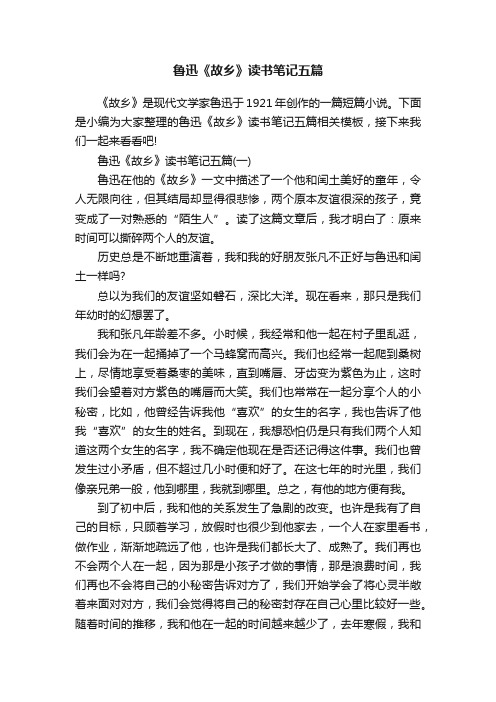 鲁迅《故乡》读书笔记五篇

《故乡》是现代文学家鲁迅于1921年创作的一篇短篇小说。下面是小编为大家整理的鲁迅《故乡》读书笔记五篇相关模板，接下来我们一起来看看吧!

鲁迅《故乡》读书笔记五篇(一)

鲁迅在他的《故乡》一文中描述了一个他和闰土美好的童年，令人无限向往，但其结局却显得很悲惨，两个原本友谊很深的孩子，竟变成了一对熟悉的“陌生人”。读了这篇文章后，我才明白了：原来时间可以撕碎两个人的友谊。

历史总是不断地重演着，我和我的好朋友张凡不正好与鲁迅和闰土一样吗?

总以为我们的友谊坚如磐石，深比大洋。现在看来，那只是我们年幼时的幻想罢了。

我和张凡年龄差不多。小时候，我经常和他一起在村子里乱逛，我们会为在一起捅掉了一个马蜂窝而高兴。我们也经常一起爬到桑树上，尽情地享受着桑枣的美味，直到嘴唇、牙齿变为紫色为止，这时我们会望着对方紫色的嘴唇而大笑。我们也常常在一起分享个人的小秘密，比如，他曾经告诉我他“喜欢”的女生的名字，我也告诉了他我“喜欢”的女生的姓名。到现在，我想恐怕仍是只有我们两个人知道这两个女生的名字，我不确定他现在是否还记得这件事。我们也曾发生过小矛盾，但不超过几小时便和好了。在这七年的时光里，我们像亲兄弟一般，他到哪里，我就到哪里。总之，有他的地方便有我。

到了初中后，我和他的关系发生了急剧的改变。也许是我有了自己的目标，只顾着学习，放假时也很少到他家去，一个人在家里看书，做作业，渐渐地疏远了他，也许是我们都长大了、成熟了。我们再也不会两个人在一起，因为那是小孩子才做的事情，那是浪费时间，我们再也不会将自己的小秘密告诉对方了，我们开始学会了将心灵半敞着来面对对方，我们会觉得将自己的秘密封存在自己心里比较好一些。随着时间的推移，我和他在一起的时间越来越少了，去年寒假，我和